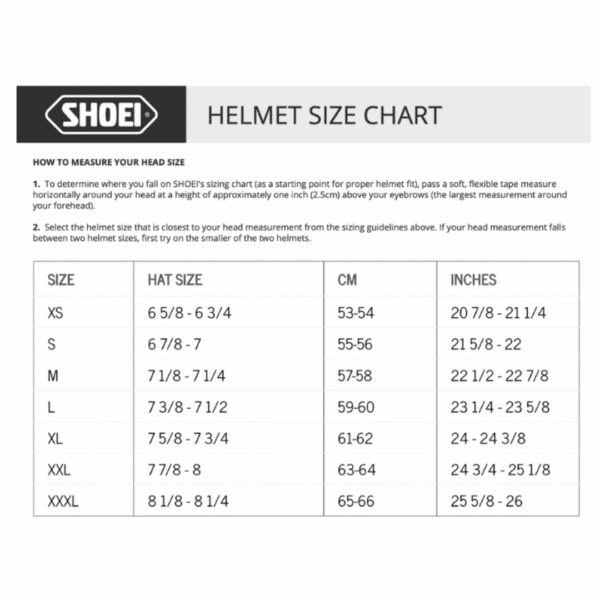 SHOEI®

HELMET SIZE CHART

HOW TO MEASURE YOUR HEAD SIZE

1. To determine where you fall on SHOEI's sizing chart (as a starting point for proper helmet fit), pass a soft, flexible tape measure horizontally around your head at a height of approximately one inch (2.5cm) above your eyebrows (the largest measurement around your forehead).

2. Select the helmet size that is closest to your head measurement from the sizing guidelines above. If your head measurement falls between two helmet sizes, first try on the smaller of the two helmets.

| SIZE | HAT SIZE | CM | INCHES |
|---|---|---|---|
| XS | 6 5/8 - 6 3/4 | 53-54 | 20 7/8 - 21 1/4 |
| S | 6 7/8 - 7 | 55-56 | 21 5/8 - 22 |
| M | 7 1/8 - 7 1/4 | 57-58 | 22 1/2 - 22 7/8 |
| L | 7 3/8 - 7 1/2 | 59-60 | 23 1/4 - 23 5/8 |
| XL | 7 5/8 - 7 3/4 | 61-62 | 24 - 24 3/8 |
| XXL | 7 7/8 - 8 | 63-64 | 24 3/4 - 25 1/8 |
| XXXL | 8 1/8 - 8 1/4 | 65-66 | 25 5/8 - 26 |